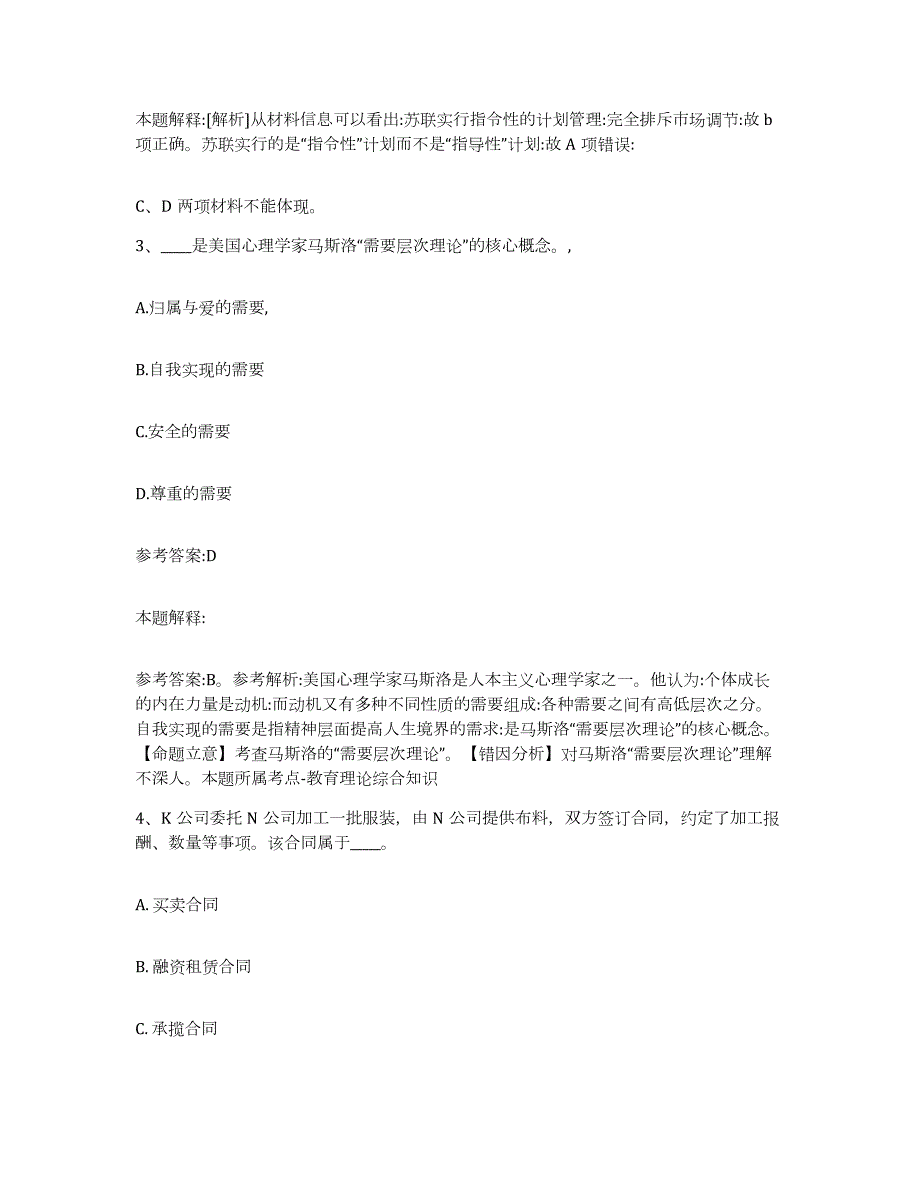 本题解释:[解析]从材料信息可以看出:苏联实行指令性的计划管理:完全排斥市场调节:故 b 项正确。苏联实行的是“指令性”计划而不是“指导性”计划:故 A 项错误:

C、D 两项材料不能体现。

3、____是美国心理学家马斯洛“需要层次理论”的核心概念。,

A.归属与爱的需要,

B.自我实现的需要

C.安全的需要

D.尊重的需要

参考答案:D

本题解释:

参考答案:B。参考解析:美国心理学家马斯洛是人本主义心理学家之一。他认为:个体成长的内在力量是动机:而动机又有多种不同性质的需要组成:各种需要之间有高低层次之分。自我实现的需要是指精神层面提高人生境界的需求:是马斯洛“需要层次理论”的核心概念。【命题立意】考查马斯洛的“需要层次理论”。【错因分析】对马斯洛“需要层次理论”理解不深人。本题所属考点-教育理论综合知识

4、K 公司委托 N 公司加工一批服装，由 N 公司提供布料，双方签订合同，约定了加工报酬、数量等事项。该合同属于____。

A. 买卖合同

B. 融资租赁合同

C. 承揽合同